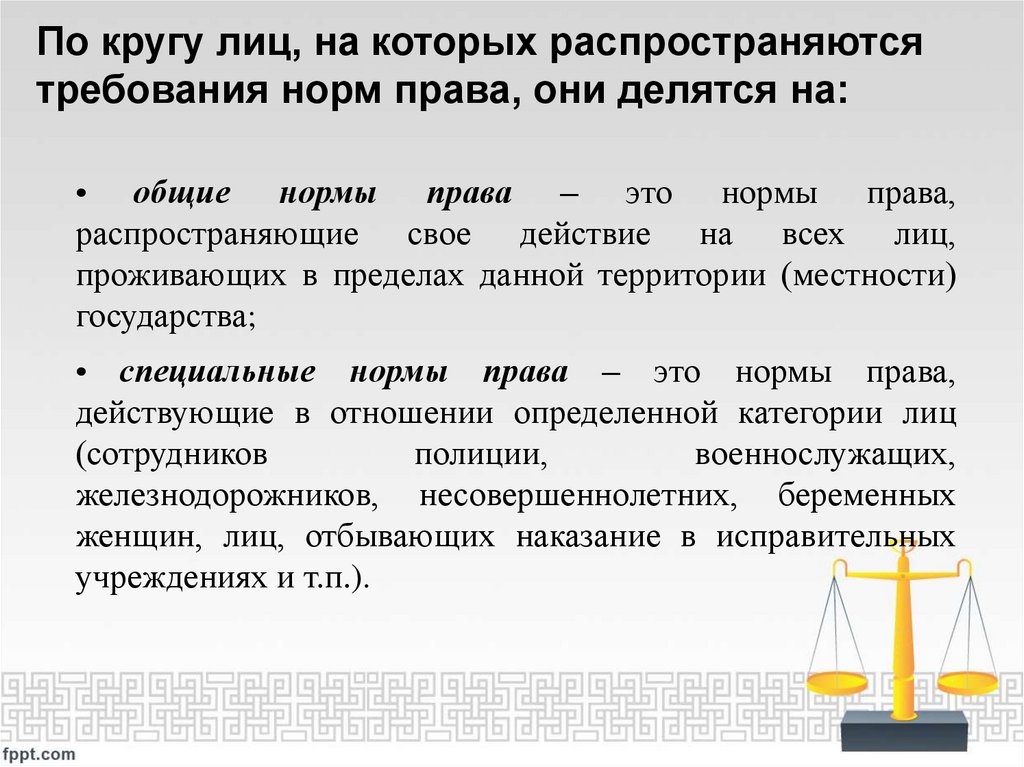 По кругу лиц, на которых распространяются требования норм права, они делятся на:

• общие нормы права – это нормы права, распространяющие свое действие на всех лиц, проживающих в пределах данной территории (местности) государства;

• специальные нормы права – это нормы права, действующие в отношении определенной категории лиц (сотрудников полиции, военнослужащих, железнодорожников, несовершеннолетних, беременных женщин, лиц, отбывающих наказание в исправительных учреждениях и т.п.).

fppt.com